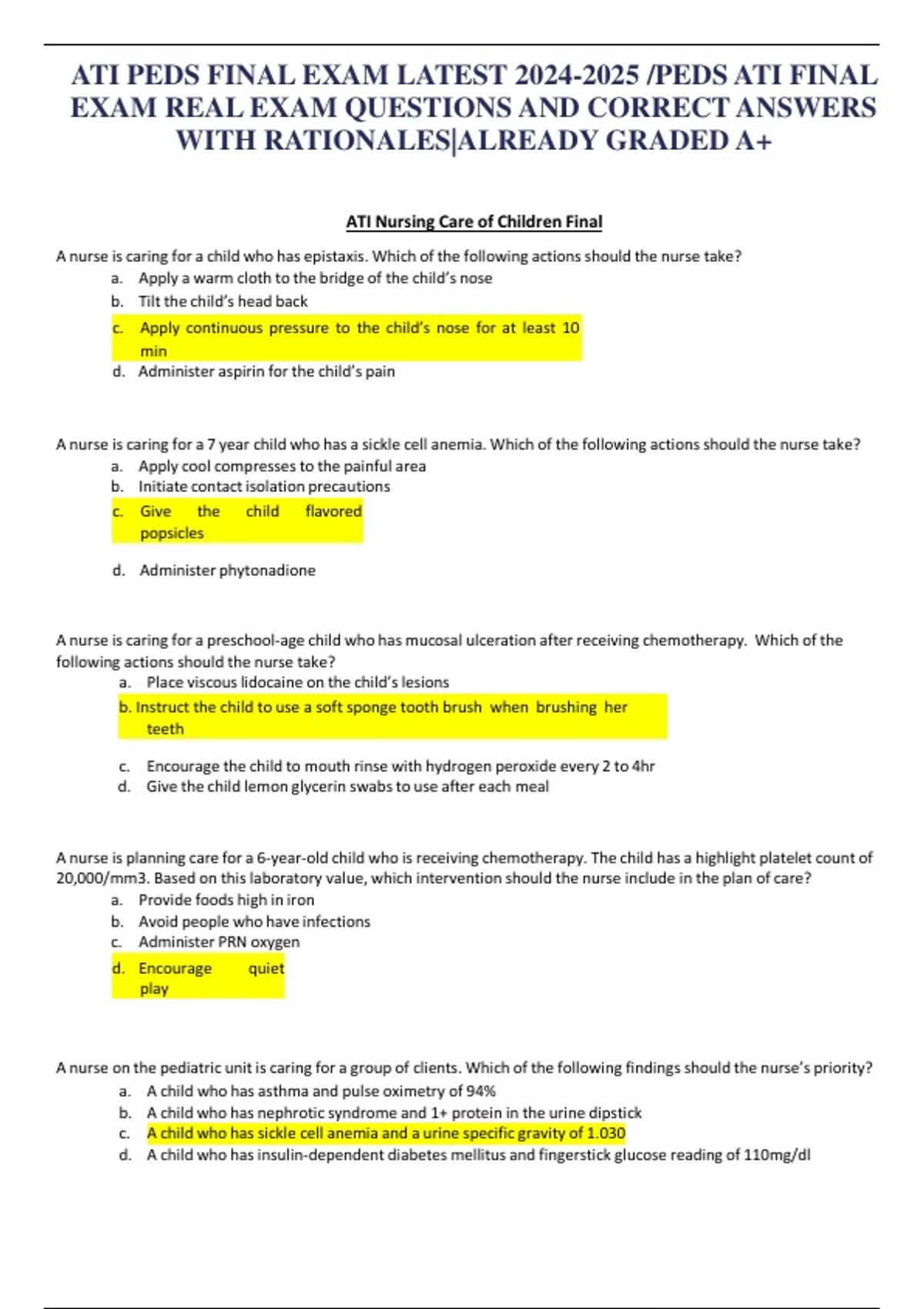 ATI PEDS FINAL EXAM LATEST 2024-2025 /PEDS ATI FINAL EXAM REAL EXAM QUESTIONS AND CORRECT ANSWERS WITH RATIONALES|ALREADY GRADED A+

ATI Nursing Care of Children Final

A nurse is caring for a child who has epistaxis. Which of the following actions should the nurse take?
a. Apply a warm cloth to the bridge of the child's nose
b. Tilt the child's head back
c. Apply continuous pressure to the child's nose for at least 10 min
d. Administer aspirin for the child's pain

A nurse is caring for a 7 year child who has a sickle cell anemia. Which of the following actions should the nurse take?
a. Apply cool compresses to the painful area
b. Initiate contact isolation precautions
c. Give the child flavored popsicles
d. Administer phytonadione

A nurse is caring for a preschool-age child who has mucosal ulceration after receiving chemotherapy. Which of the following actions should the nurse take?
a. Place viscous lidocaine on the child's lesions
b. Instruct the child to use a soft sponge tooth brush when brushing her teeth
c. Encourage the child to mouth rinse with hydrogen peroxide every 2 to 4hr
d. Give the child lemon glycerin swabs to use after each meal

A nurse is planning care for a 6-year-old child who is receiving chemotherapy. The child has a highlight platelet count of 20,000/mm3. Based on this laboratory value, which intervention should the nurse include in the plan of care?
a. Provide foods high in iron
b. Avoid people who have infections
c. Administer PRN oxygen
d. Encourage quiet play

A nurse on the pediatric unit is caring for a group of clients. Which of the following findings should the nurse's priority?
a. A child who has asthma and pulse oximetry of 94%
b. A child who has nephrotic syndrome and 1+ protein in the urine dipstick
c. A child who has sickle cell anemia and a urine specific gravity of 1.030
d. A child who has insulin-dependent diabetes mellitus and fingerstick glucose reading of 110mg/dl